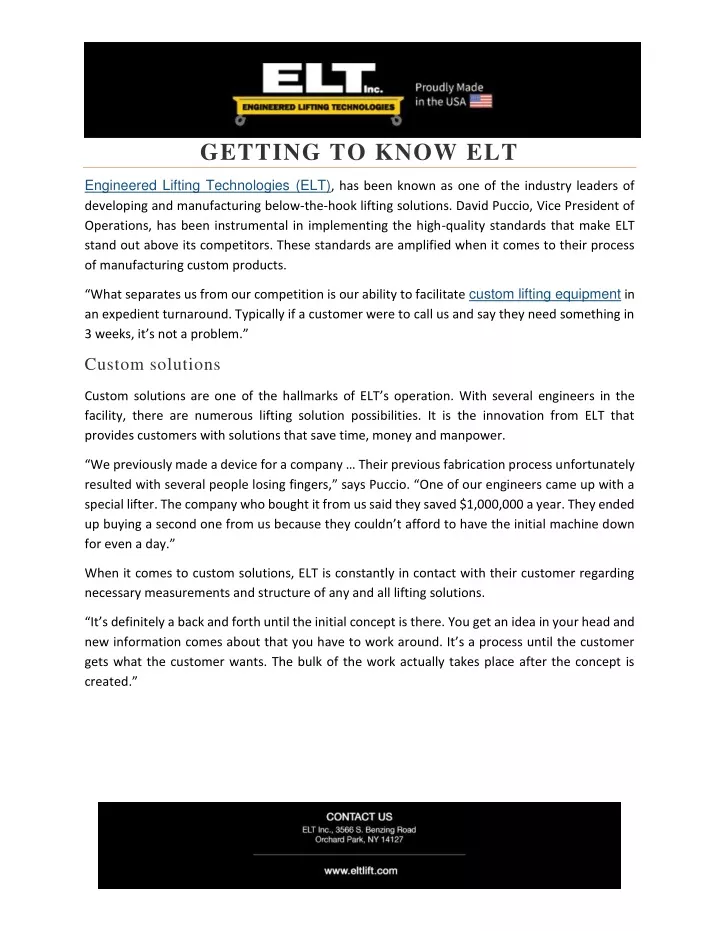 ELT Inc.
ENGINEERED LIFTING TECHNOLOGIES
Proudly Made in the USA

GETTING TO KNOW ELT

Engineered Lifting Technologies (ELT), has been known as one of the industry leaders of developing and manufacturing below-the-hook lifting solutions. David Puccio, Vice President of Operations, has been instrumental in implementing the high-quality standards that make ELT stand out above its competitors. These standards are amplified when it comes to their process of manufacturing custom products.

“What separates us from our competition is our ability to facilitate custom lifting equipment in an expedient turnaround. Typically if a customer were to call us and say they need something in 3 weeks, it’s not a problem.”

Custom solutions

Custom solutions are one of the hallmarks of ELT’s operation. With several engineers in the facility, there are numerous lifting solution possibilities. It is the innovation from ELT that provides customers with solutions that save time, money and manpower.

“We previously made a device for a company … Their previous fabrication process unfortunately resulted with several people losing fingers,” says Puccio. “One of our engineers came up with a special lifter. The company who bought it from us said they saved $1,000,000 a year. They ended up buying a second one from us because they couldn’t afford to have the initial machine down for even a day.”

When it comes to custom solutions, ELT is constantly in contact with their customer regarding necessary measurements and structure of any and all lifting solutions.

“It’s definitely a back and forth until the initial concept is there. You get an idea in your head and new information comes about that you have to work around. It’s a process until the customer gets what the customer wants. The bulk of the work actually takes place after the concept is created.”

CONTACT US
ELT Inc., 3566 S. Benzing Road
Orchard Park, NY 14127
www.eltlift.com